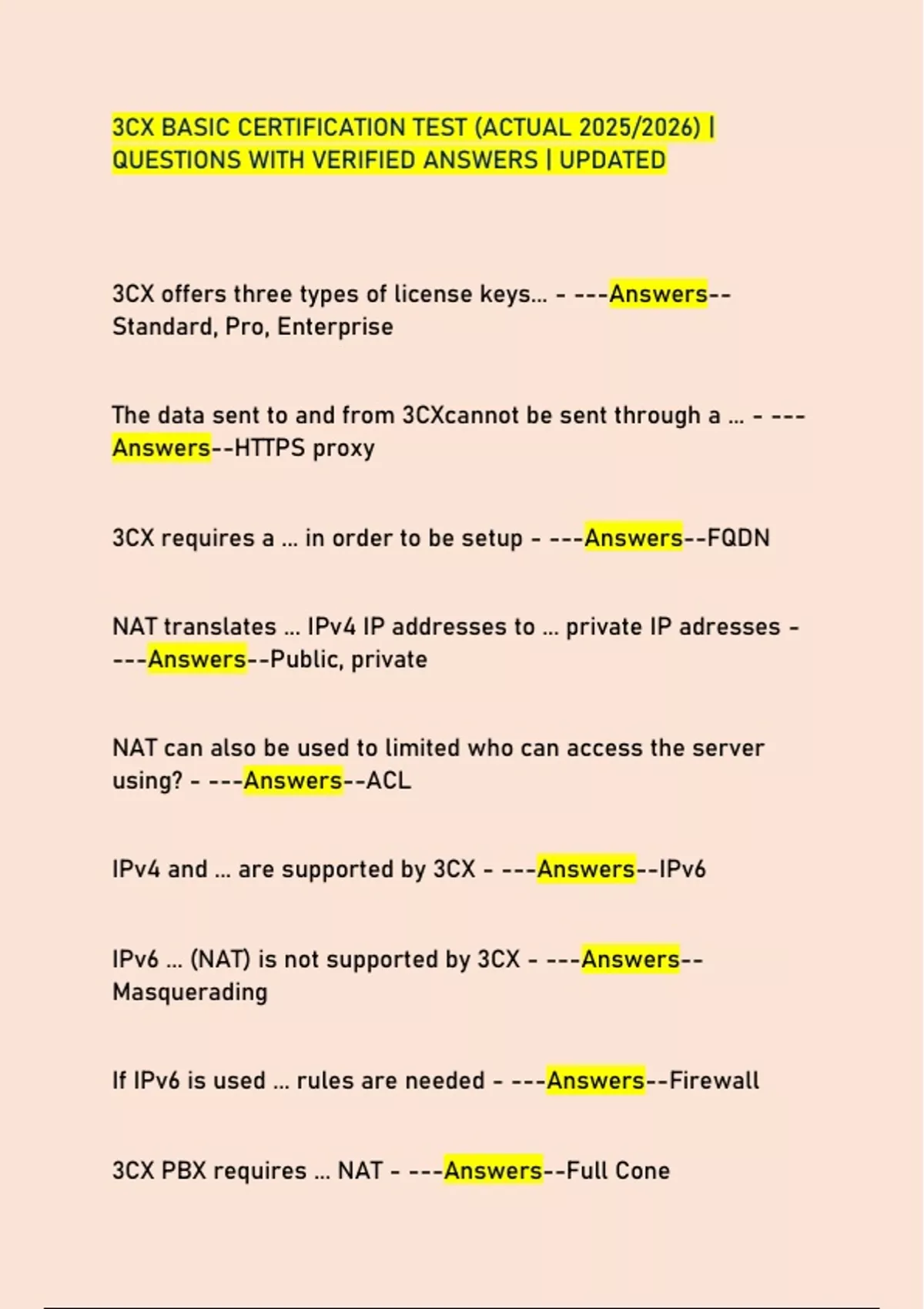 3CX BASIC CERTIFICATION TEST (ACTUAL 2025/2026) | QUESTIONS WITH VERIFIED ANSWERS | UPDATED

3CX offers three types of license keys... - ---Answers--Standard, Pro, Enterprise

The data sent to and from 3CXcannot be sent through a ... - ---Answers--HTTPS proxy

3CX requires a ... in order to be setup - ---Answers--FQDN

NAT translates ... IPv4 IP addresses to ... private IP adresses - ---Answers--Public, private

NAT can also be used to limited who can access the server using? - ---Answers--ACL

IPv4 and ... are supported by 3CX - ---Answers--IPv6

IPv6 ... (NAT) is not supported by 3CX - ---Answers--Masquerading

If IPv6 is used ... rules are needed - ---Answers--Firewall

3CX PBX requires ... NAT - ---Answers--Full Cone